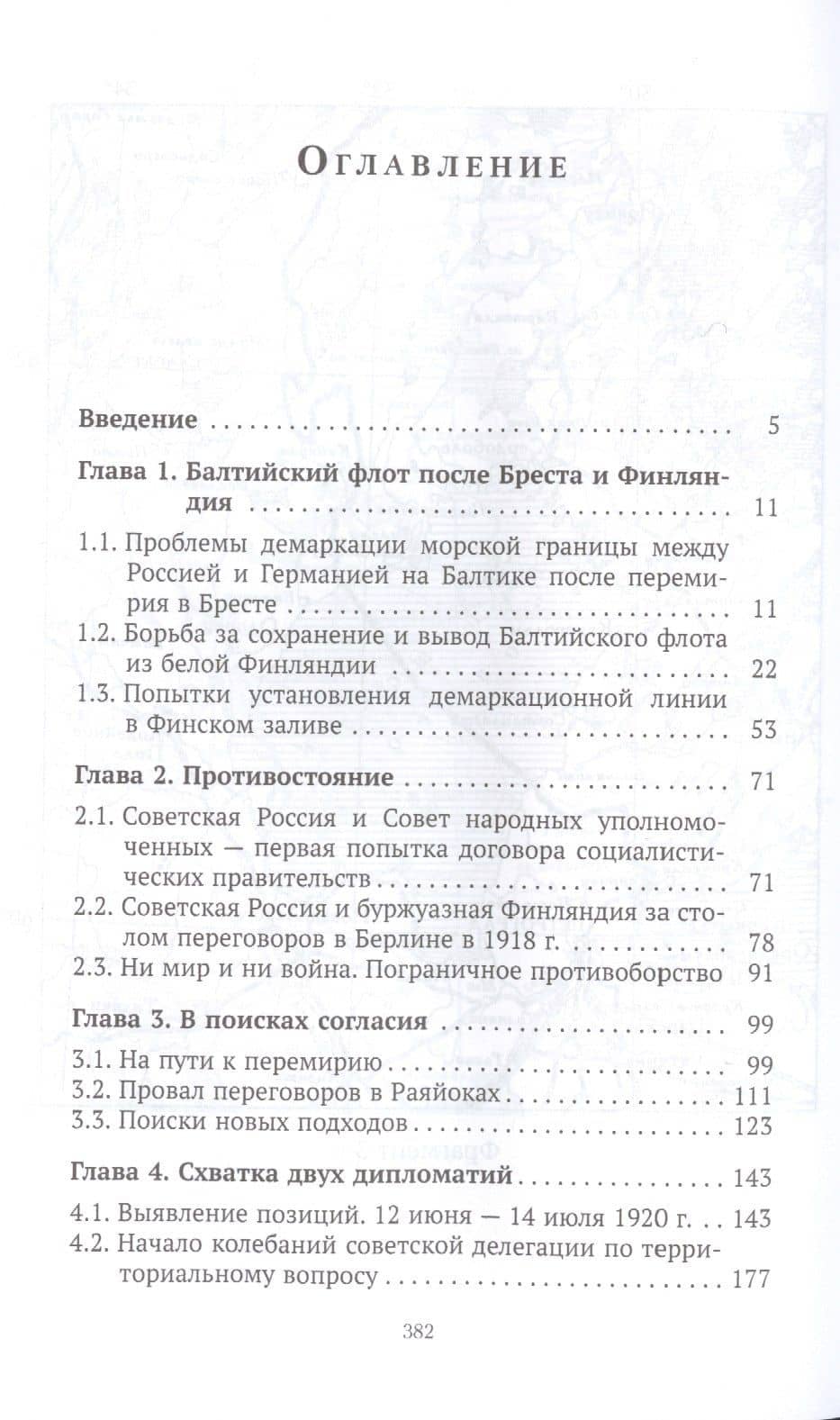 Оглавление

Введение 5

Глава 1. Балтийский флот после Бреста и Финляндия 11

1.1. Проблемы демаркации морской границы между Россией и Германией на Балтике после перемирия в Бресте 11

1.2. Борьба за сохранение и вывод Балтийского флота из белой Финляндии 22

1.3. Попытки установления демаркационной линии в Финском заливе 53

Глава 2. Противостояние 71

2.1. Советская Россия и Совет народных уполномоченных — первая попытка договора социалистических правительств 71

2.2. Советская Россия и буржуазная Финляндия за столом переговоров в Берлине в 1918 г. 78

2.3. Ни мир и ни война. Пограничное противоборство 91

Глава 3. В поисках согласия 99

3.1. На пути к перемирию 99

3.2. Провал переговоров в Раяйоках 111

3.3. Поиски новых подходов 123

Глава 4. Схватка двух дипломатий 143

4.1. Выявление позиций. 12 июня — 14 июля 1920 г. 143

4.2. Начало колебаний советской делегации по территориальному вопросу 177

382